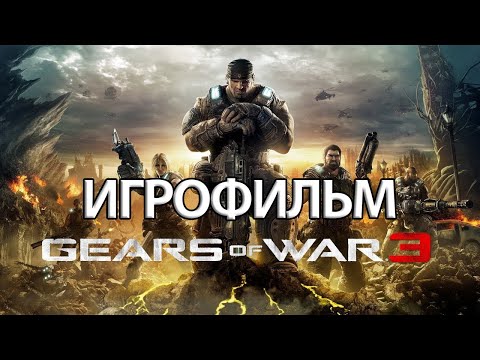 ИГРОФИЛЬМ

GEARS OF WAR 3